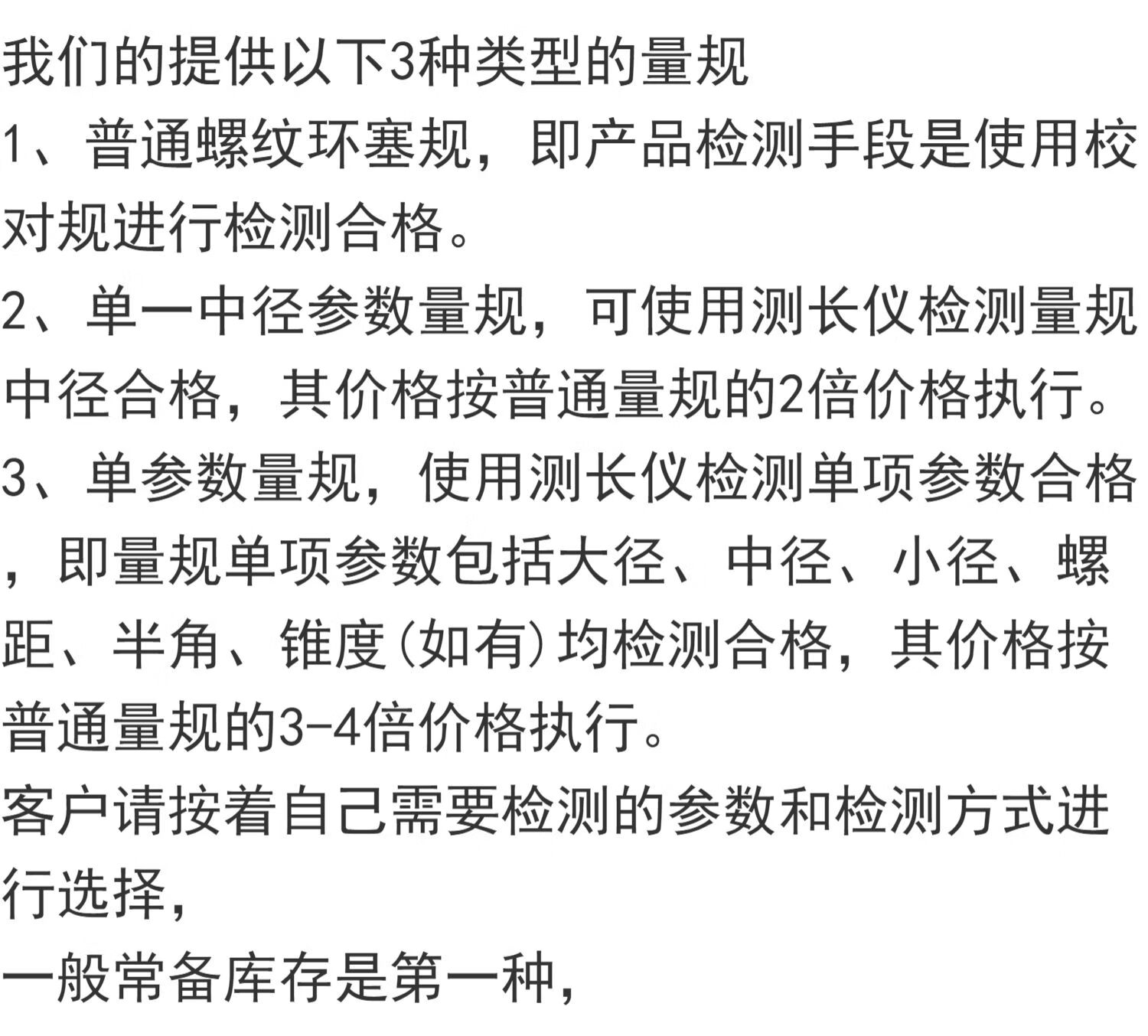 我们的提供以下3种类型的量规

1、普通螺纹环塞规，即产品检测手段是使用校对规进行检测合格。

2、单一中径参数量规，可使用测长仪检测量规中径合格，其价格按普通量规的2倍价格执行。

3、单参数量规，使用测长仪检测单项参数合格，即量规单项参数包括大径、中径、小径、螺距、半角、锥度(如有)均检测合格，其价格按普通量规的3-4倍价格执行。

客户请按着自己需要检测的参数和检测方式进行选择，

一般常备库存是第一种，